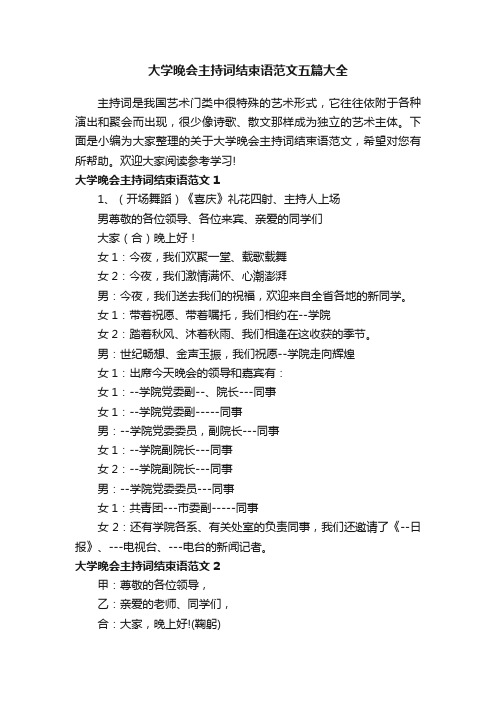 大学晚会主持词结束语范文五篇大全

主持词是我国艺术门类中很特殊的艺术形式，它往往依附于各种演出和聚会而出现，很少像诗歌、散文那样成为独立的艺术主体。下面是小编为大家整理的关于大学晚会主持词结束语范文，希望对您有所帮助。欢迎大家阅读参考学习!

大学晚会主持词结束语范文 1

1、（开场舞蹈）《喜庆》礼花四射、主持人上场

男尊敬的各位领导、各位来宾、亲爱的同学们

大家（合）晚上好！

女 1：今夜，我们欢聚一堂、载歌载舞

女 2：今夜，我们激情满怀、心潮澎湃

男：今夜，我们送去我们的祝福，欢迎来自全省各地的新同学。

女 1：带着祝愿、带着嘱托，我们相约在--学院

女 2：踏着秋风、沐着秋雨、我们相逢在这收获的季节。

男：世纪畅想、金声玉振，我们祝愿--学院走向辉煌

女 1：出席今天晚会的领导和嘉宾有：

女 1：--学院党委副--、院长---同事

女 1：--学院党委副-----同事

男：--学院党委委员，副院长---同事

女 1：--学院副院长---同事

女 2：--学院副院长---同事

男：--学院党委委员---同事

女 1：共青团---市委副-----同事

女 2：还有学院各系、有关处室的负责同事，我们还邀请了《--日报》、---电视台、---电台的新闻记者。

大学晚会主持词结束语范文 2

甲：尊敬的各位领导，

乙：亲爱的老师、同学们，

合：大家，晚上好!(鞠躬)